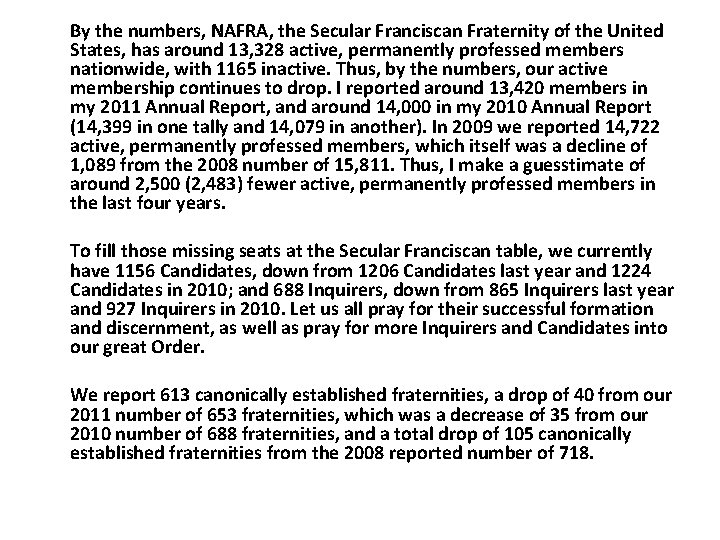 By the numbers, NAFRA, the Secular Franciscan Fraternity of the United States, has around 13,328 active, permanently professed members nationwide, with 1165 inactive. Thus, by the numbers, our active membership continues to drop. I reported around 13,420 members in my 2011 Annual Report, and around 14,000 in my 2010 Annual Report (14,399 in one tally and 14,079 in another). In 2009 we reported 14,722 active, permanently professed members, which itself was a decline of 1,089 from the 2008 number of 15,811. Thus, I make a guesstimate of around 2,500 (2,483) fewer active, permanently professed members in the last four years.

To fill those missing seats at the Secular Franciscan table, we currently have 1156 Candidates, down from 1206 Candidates last year and 1224 Candidates in 2010; and 688 Inquirers, down from 865 Inquirers last year and 927 Inquirers in 2010. Let us all pray for their successful formation and discernment, as well as pray for more Inquirers and Candidates into our great Order.

We report 613 canonically established fraternities, a drop of 40 from our 2011 number of 653 fraternities, which was a decrease of 35 from our 2010 number of 688 fraternities, and a total drop of 105 canonically established fraternities from the 2008 reported number of 718.